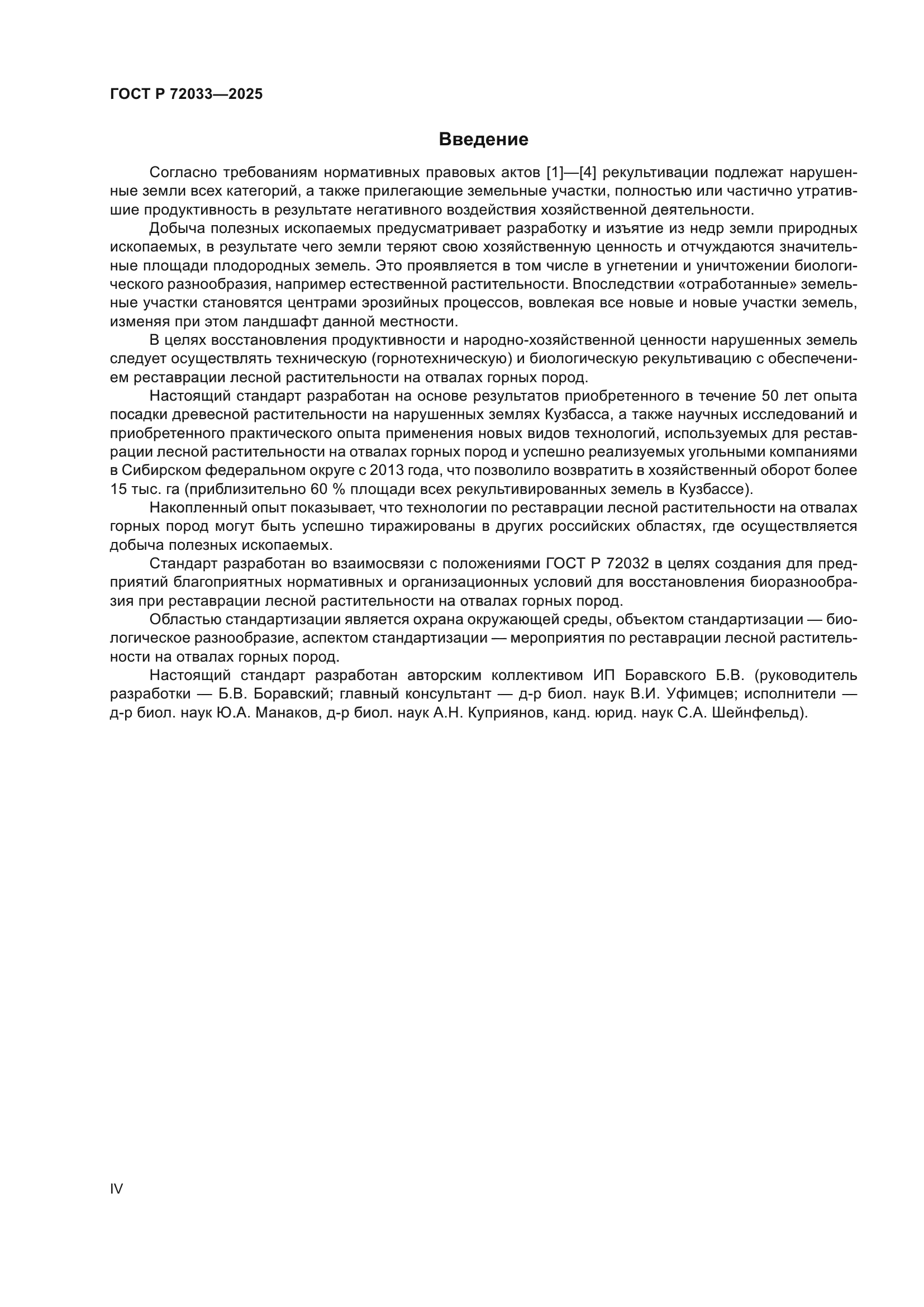 ГОСТ Р 72033—2025

Введение

Согласно требованиям нормативных правовых актов [1]—[4] рекультивации подлежат нарушенные земли всех категорий, а также прилегающие земельные участки, полностью или частично утратившие продуктивность в результате негативного воздействия хозяйственной деятельности.

Добыча полезных ископаемых предусматривает разработку и изъятие из недр земли природных ископаемых, в результате чего земли теряют свою хозяйственную ценность и отчуждаются значительные площади плодородных земель. Это проявляется в том числе в угнетении и уничтожении биологического разнообразия, например естественной растительности. Впоследствии «отработанные» земельные участки становятся центрами эрозийных процессов, вовлекая все новые и новые участки земель, изменяя при этом ландшафт данной местности.

В целях восстановления продуктивности и народно-хозяйственной ценности нарушенных земель следует осуществлять техническую (горнотехническую) и биологическую рекультивацию с обеспечением реставрации лесной растительности на отвалах горных пород.

Настоящий стандарт разработан на основе результатов приобретенного в течение 50 лет опыта посадки древесной растительности на нарушенных землях Кузбасса, а также научных исследований и приобретенного практического опыта применения новых видов технологий, используемых для реставрации лесной растительности на отвалах горных пород и успешно реализуемых угольными компаниями в Сибирском федеральном округе с 2013 года, что позволило возвратить в хозяйственный оборот более 15 тыс. га (приблизительно 60 % площади всех рекультивированных земель в Кузбассе).

Накопленный опыт показывает, что технологии по реставрации лесной растительности на отвалах горных пород могут быть успешно тиражированы в других российских областях, где осуществляется добыча полезных ископаемых.

Стандарт разработан во взаимосвязи с положениями ГОСТ Р 72032 в целях создания для предприятий благоприятных нормативных и организационных условий для восстановления биоразнообразия при реставрации лесной растительности на отвалах горных пород.

Областью стандартизации является охрана окружающей среды, объектом стандартизации — биологическое разнообразие, аспектом стандартизации — мероприятия по реставрации лесной растительности на отвалах горных пород.

Настоящий стандарт разработан авторским коллективом ИП Боравского Б.В. (руководитель разработки — Б.В. Боравский; главный консультант — д-р биол. наук В.И. Уфимцев; исполнители — д-р биол. наук Ю.А. Манаков, д-р биол. наук А.Н. Куприянов, канд. юрид. наук С.А. Шейнфельд).

IV